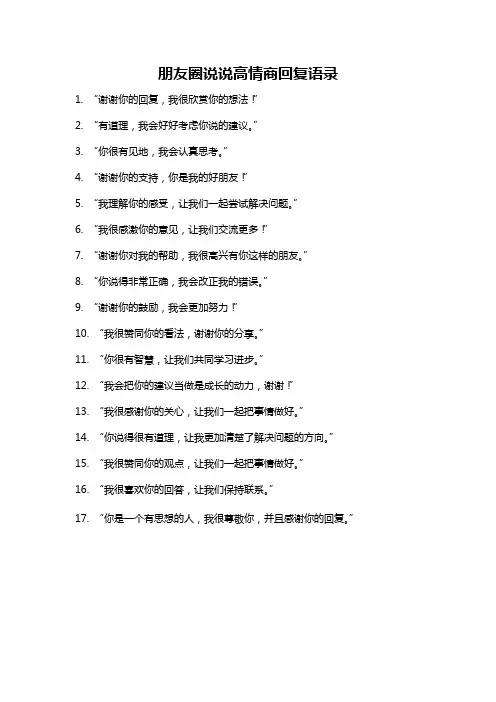 朋友圈说说高情商回复语录

1. “谢谢你的回复，我很欣赏你的想法！”

2. “有道理，我会好好考虑你说的建议。”

3. “你很有见地，我会认真思考。”

4. “谢谢你的支持，你是我的好朋友！”

5. “我理解你的感受，让我们一起尝试解决问题。”

6. “我很感激你的意见，让我们交流更多！”

7. “谢谢你对我的帮助，我很高兴有你这样的朋友。”

8. “你说得非常正确，我会改正我的错误。”

9. “谢谢你的鼓励，我会更加努力！”

10. “我很赞同你的看法，谢谢你的分享。”

11. “你很有智慧，让我们共同学习进步。”

12. “我会把你的建议当做是成长的动力，谢谢！”

13. “我很感谢你的关心，让我们一起把事情做好。”

14. “你说得很有道理，让我更加清楚了解决问题的方向。”

15. “我很赞同你的观点，让我们一起把事情做好。”

16. “我很喜欢你的回答，让我们保持联系。”

17. “你是一个有思想的人，我很尊敬你，并且感谢你的回复。”